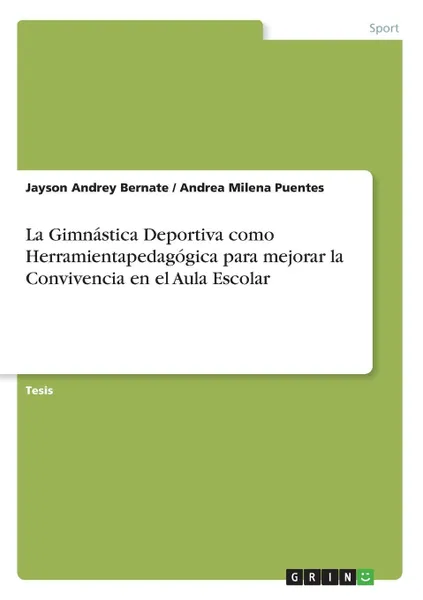 Sport

Jayson Andrey Bernate / Andrea Milena Puentes

La Gimnástica Deportiva como Herramientapedagógica para mejorar la Convivencia en el Aula Escolar

Tesis

GRIN